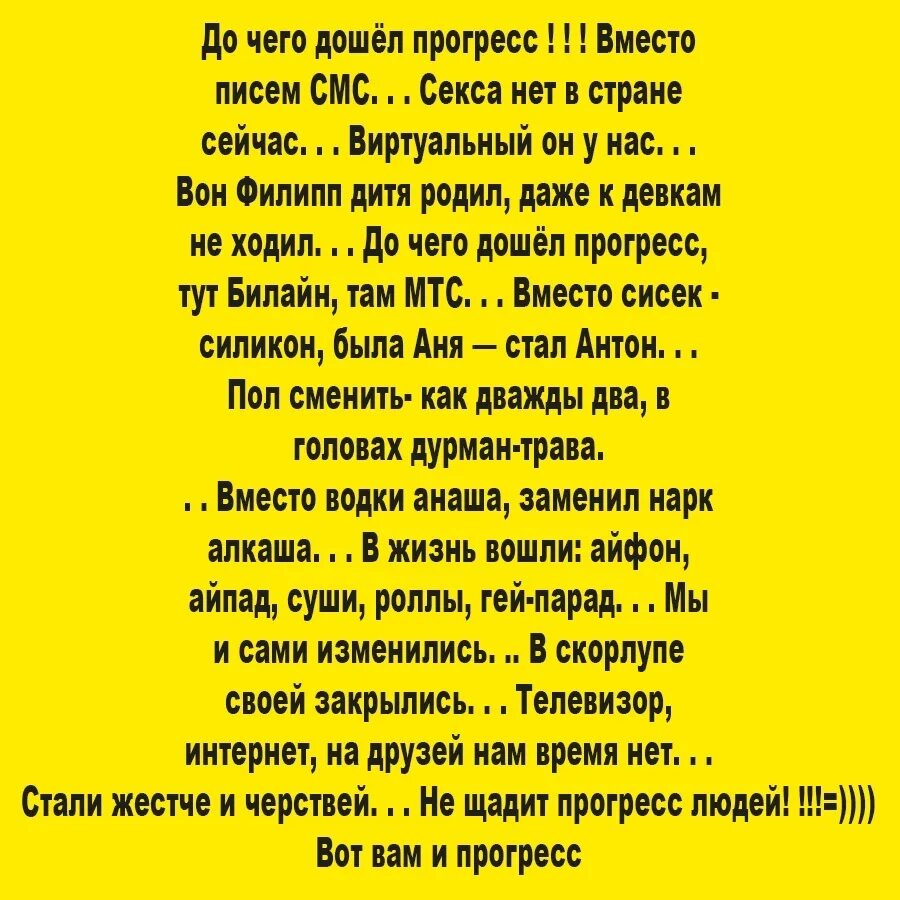 До чего дошёл прогресс ! ! ! Вместо писем СМС. . . Секса нет в стране сейчас. . . Виртуальный он у нас. . . Вон Филипп дитя родил, даже к девкам не ходил. . . До чего дошёл прогресс, тут Билайн, там МТС. . . Вместо сисек - силикон, была Аня — стал Антон. . . Пол сменить- как дважды два, в головах дурман-трава.
. . Вместо водки анаша, заменил нарк алкаша. . . В жизнь вошли: айфон, айпад, суши, роллы, гей-парад. . . Мы и сами изменились. .. В скорлупе своей закрылись. . . Телевизор, интернет, на друзей нам время нет. . .
Стали жестче и черствей. . . Не щадит прогресс людей! !!!=))))
Вот вам и прогресс